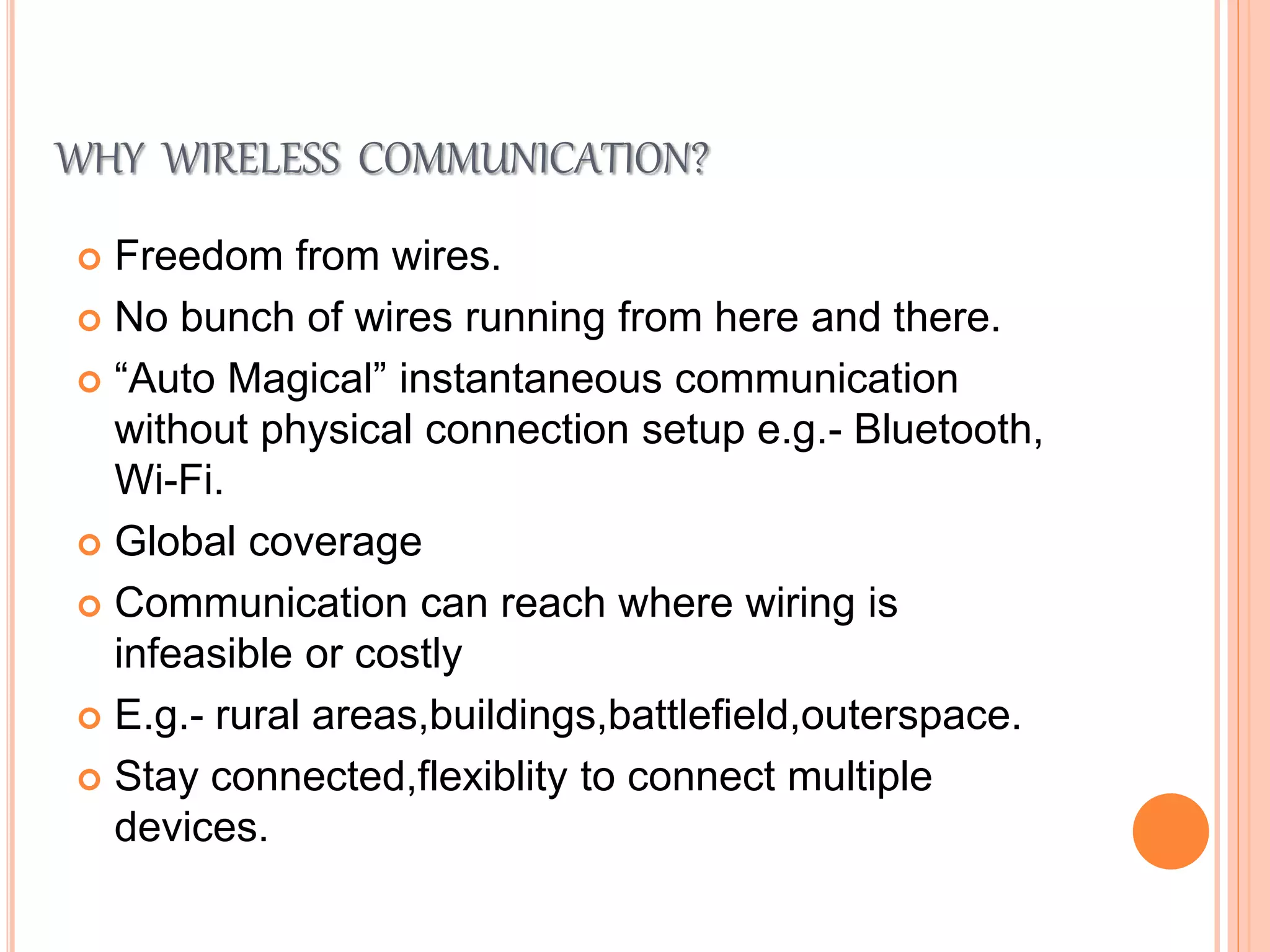 WHY WIRELESS COMMUNICATION?

• Freedom from wires.
• No bunch of wires running from here and there.
• "Auto Magical" instantaneous communication without physical connection setup e.g.- Bluetooth, Wi-Fi.
• Global coverage
• Communication can reach where wiring is infeasible or costly
• E.g.- rural areas,buildings,battlefield,outerspace.
• Stay connected,flexiblity to connect multiple devices.